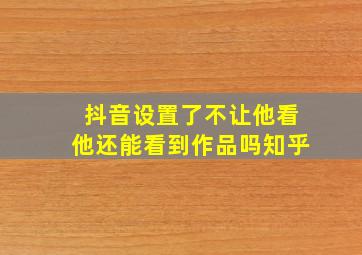 抖音设置了不让他看
他还能看到作品吗知乎